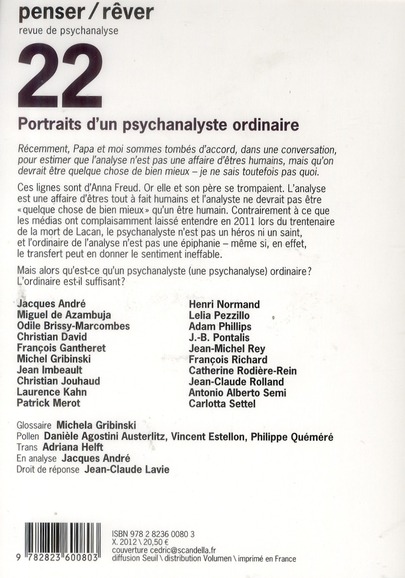 penser / rêver
revue de psychanalyse

22

Portraits d'un psychanalyste ordinaire

Récemment, Papa et moi sommes tombés d'accord, dans une conversation, pour estimer que l'analyse n'est pas une affaire d'êtres humains, mais qu'on devrait être quelque chose de bien mieux – je ne sais toutefois pas quoi.

Ces lignes sont d'Anna Freud. Or elle et son père se trompaient. L'analyse est une affaire d'êtres tout à fait humains et l'analyste ne devrait pas être «quelque chose de bien mieux» qu'un être humain. Contrairement à ce que les médias ont complaisamment laissé entendre en 2011 lors du trentenaire de la mort de Lacan, le psychanalyste n'est pas un héros ni un saint, et l'ordinaire de l'analyse n'est pas une épiphanie – même si, en effet, le transfert peut en donner le sentiment ineffable.

Mais alors qu'est-ce qu'un psychanalyste (une psychanalyse) ordinaire? L'ordinaire est-il suffisant?

Jacques André
Miguel de Azambuja
Odile Brissy-Marcombes
Christian David
François Gantheret
Michel Gribinski
Jean Imbeault
Christian Jouhaud
Laurence Kahn
Patrick Merot

Henri Normand
Lelia Pezzillo
Adam Phillips
J.-B. Pontalis
Jean-Michel Rey
François Richard
Catherine Rodière-Rein
Jean-Claude Rolland
Antonio Alberto Semi
Carlotta Settel

Glossaire Michela Gribinski
Pollen Danièle Agostini Austerlitz, Vincent Estellon, Philippe Quéméré
Trans Adriana Helft
En analyse Jacques André
Droit de réponse Jean-Claude Lavie

9 782823 600803
ISBN 978 2 8236 0080 3
X. 2012 \ 20,50 €
couverture cedric@scandella.fr
diffusion Seuil \ distribution Volumen \ imprimé en France